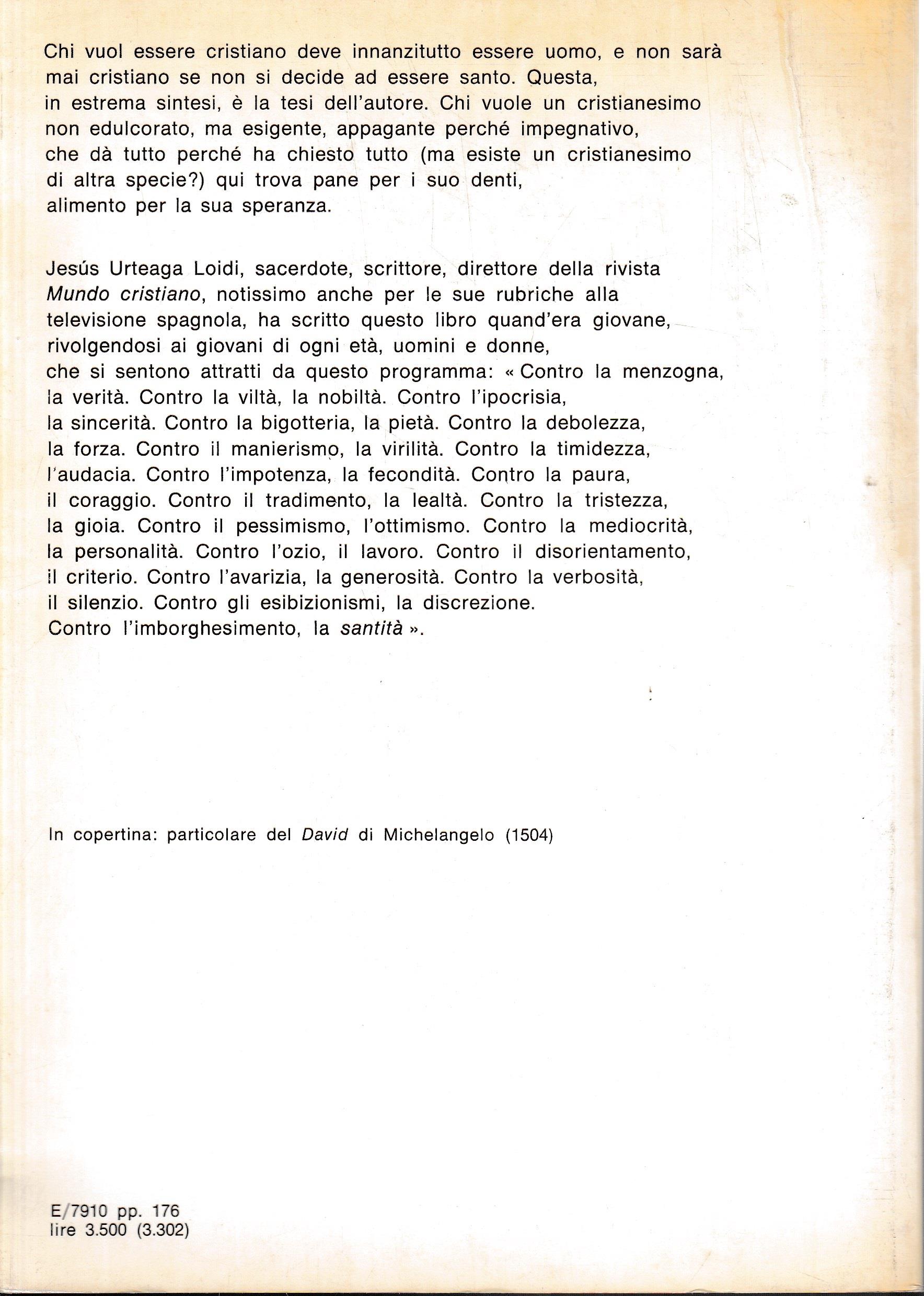 Chi vuol essere cristiano deve innanzitutto essere uomo, e non sarà mai cristiano se non si decide ad essere santo. Questa, in estrema sintesi, è la tesi dell'autore. Chi vuole un cristianesimo non edulcorato, ma esigente, appagante perché impegnativo, che dà tutto perché ha chiesto tutto (ma esiste un cristianesimo di altra specie?) qui trova pane per i suo denti, alimento per la sua speranza.

Jesús Urteaga Loidi, sacerdote, scrittore, direttore della rivista Mundo cristiano, notissimo anche per le sue rubriche alla televisione spagnola, ha scritto questo libro quand'era giovane, rivolgendosi ai giovani di ogni età, uomini e donne, che si sentono attratti da questo programma: « Contro la menzogna, la verità. Contro la viltà, la nobiltà. Contro l'ipocrisia, la sincerità. Contro la bigotteria, la pietà. Contro la debolezza, la forza. Contro il manierismo, la virilità. Contro la timidezza, l'audacia. Contro l'impotenza, la fecondità. Contro la paura, il coraggio. Contro il tradimento, la lealtà. Contro la tristezza, la gioia. Contro il pessimismo, l'ottimismo. Contro la mediocrità, la personalità. Contro l'ozio, il lavoro. Contro il disorientamento, il criterio. Contro l'avarizia, la generosità. Contro la verbosità, il silenzio. Contro gli esibizionismi, la discrezione. Contro l'imborghesimento, la santità ».

In copertina: particolare del David di Michelangelo (1504)

E/7910 pp. 176
lire 3.500 (3.302)